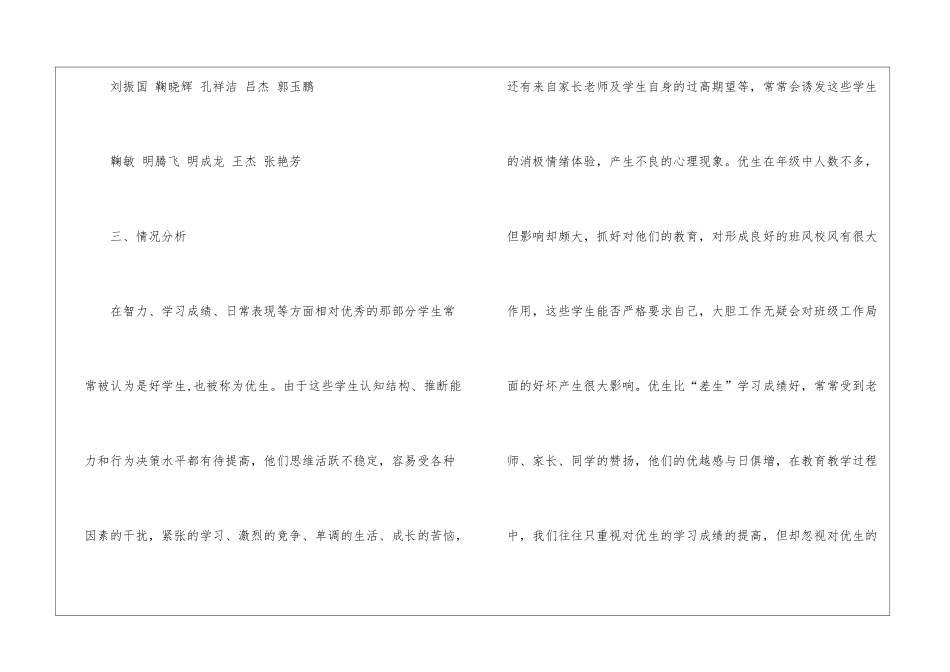 刘振国 鞠晓辉 孔祥洁 吕杰 郭玉鹏

鞠敏 明腾飞 明成龙 王杰 张艳芳

三、情况分析

在智力、学习成绩、日常表现等方面相对优秀的那部分学生常常被认为是好学生,也被称为优生。由于这些学生认知结构、推断能力和行为决策水平都有待提高,他们思维活跃不稳定,容易受各种因素的干扰,紧张的学习、激烈的竞争、单调的生活、成长的苦恼,还有来自家长老师及学生自身的过高期望等,常常会诱发这些学生的消极情绪体验,产生不良的心理现象。优生在年级中人数不多,但影响却颇大,抓好对他们的教育,对形成良好的班风校风有很大作用,这些学生能否严格要求自己,大胆工作无疑会对班级工作局面的好坏产生很大影响。优生比“差生”学习成绩好,常常受到老师、家长、同学的赞扬,他们的优越感与日俱增,在教育教学过程中,我们往往只重视对优生的学习成绩的提高,但却忽视对优生的